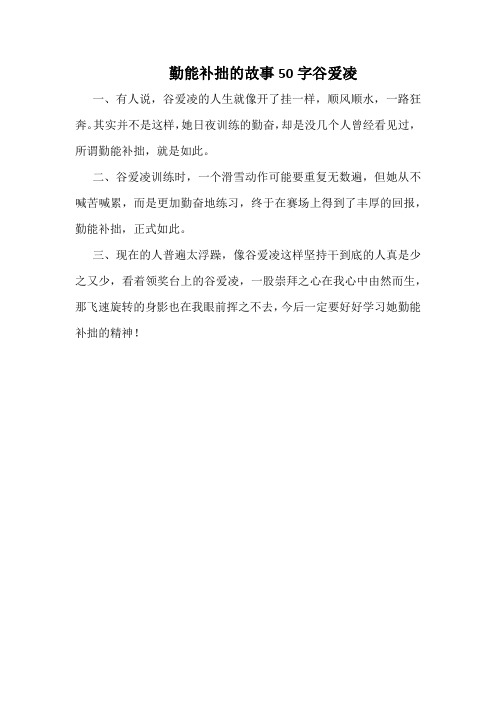 勤能补拙的故事 50 字谷爱凌

一、有人说，谷爱凌的人生就像开了挂一样，顺风顺水，一路狂奔。其实并不是这样，她日夜训练的勤奋，却是没几个人曾经看见过，所谓勤能补拙，就是如此。

二、谷爱凌训练时，一个滑雪动作可能要重复无数遍，但她从不喊苦喊累，而是更加勤奋地练习，终于在赛场上得到了丰厚的回报，勤能补拙，正式如此。

三、现在的人普遍太浮躁，像谷爱凌这样坚持干到底的人真是少之又少，看着领奖台上的谷爱凌，一股崇拜之心在我心中由然而生，那飞速旋转的身影也在我眼前挥之不去，今后一定要好好学习她勤能补拙的精神！